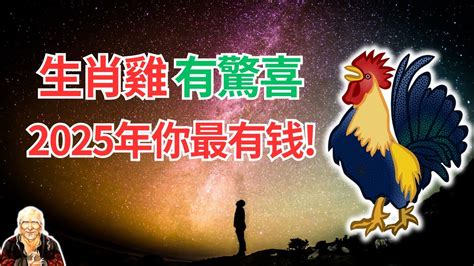 生肖雞 有驚喜
2025年你最有钱!